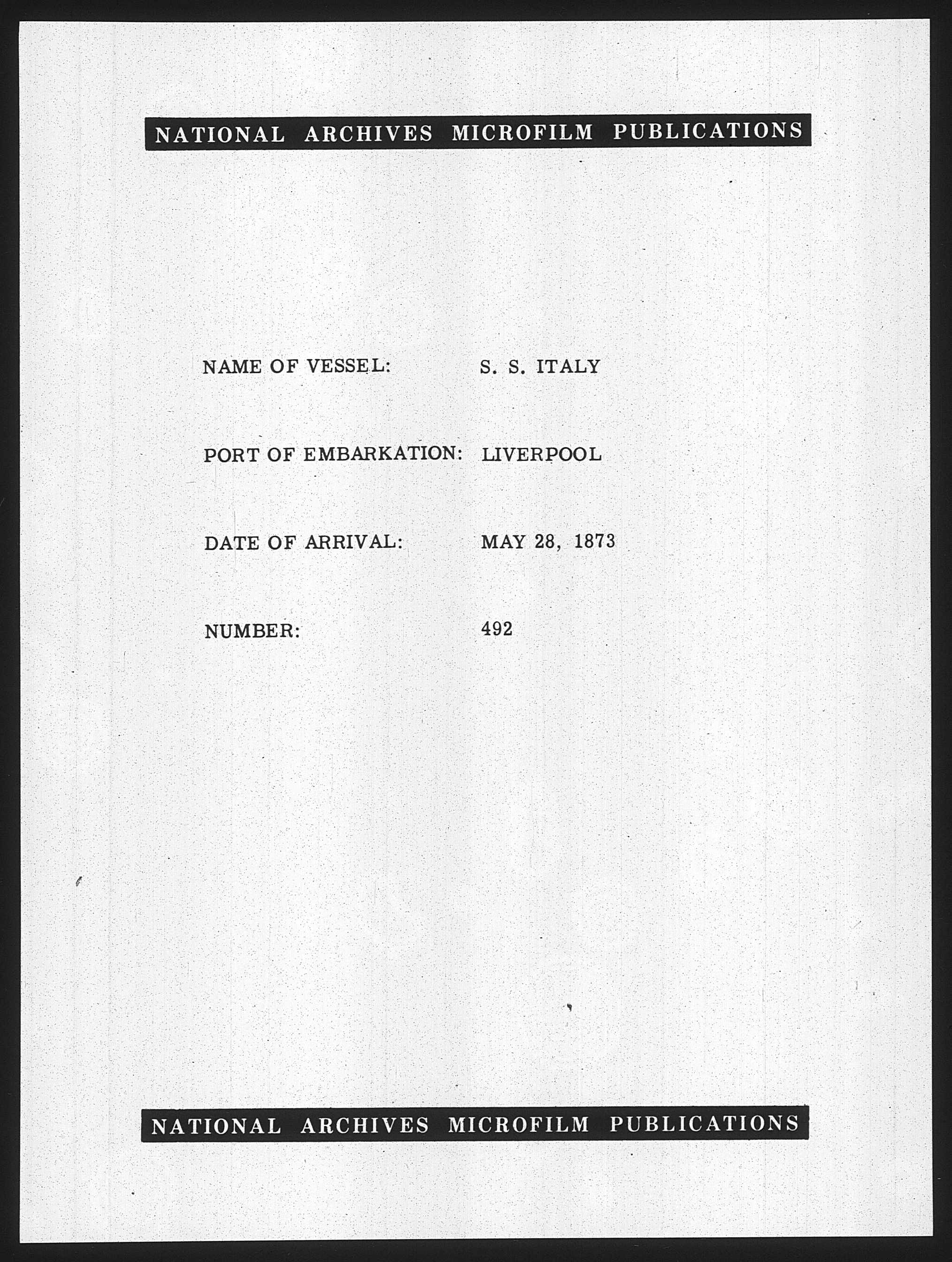 NATIONAL ARCHIVES MICROFILM PUBLICATIONS

NAME OF VESSEL: S. S. ITALY

PORT OF EMBARKATION: LIVERPOOL

DATE OF ARRIVAL: MAY 28, 1873

NUMBER: 492

NATIONAL ARCHIVES MICROFILM PUBLICATIONS